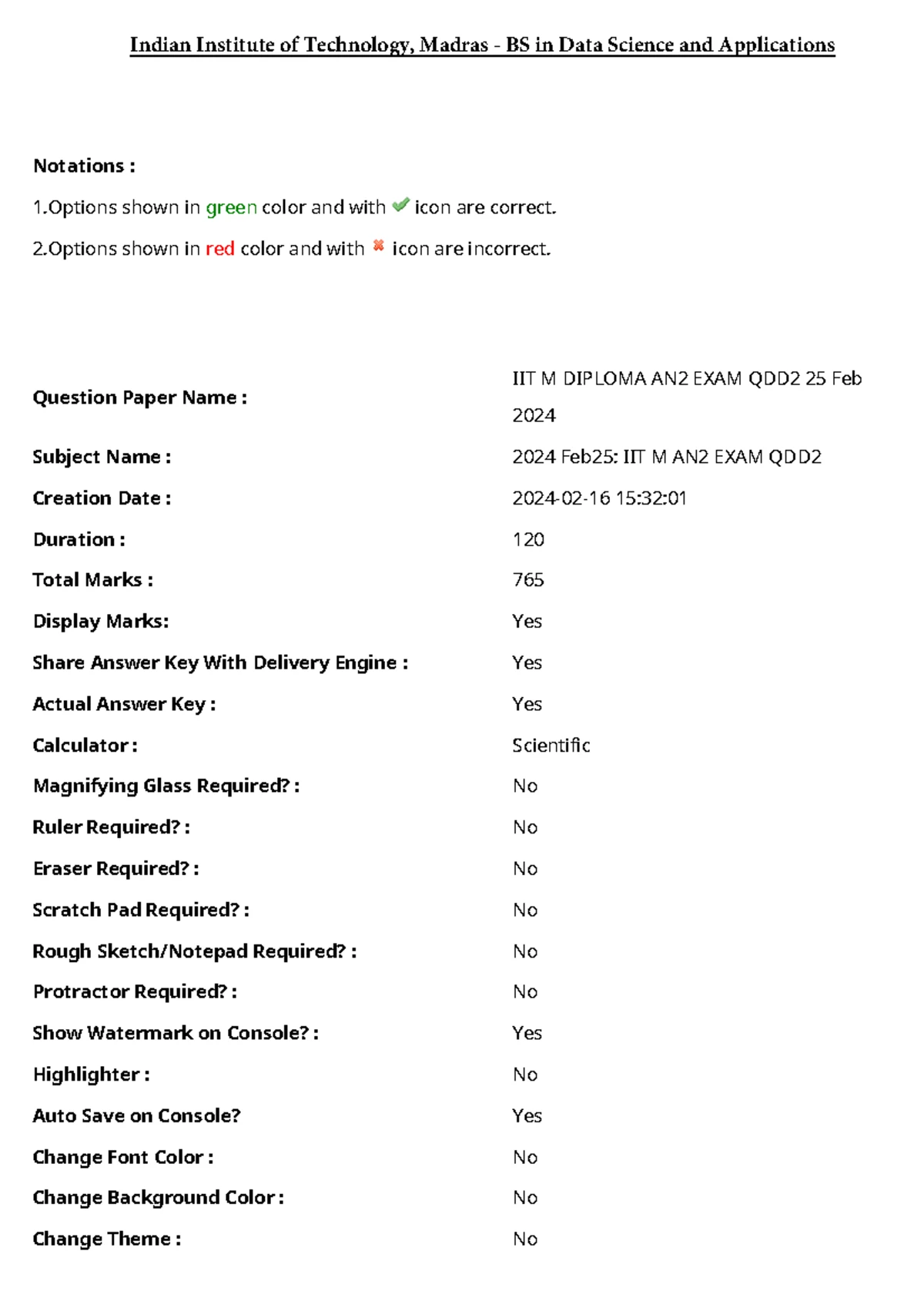 Indian Institute of Technology, Madras - BS in Data Science and Applications

Notations :

1.Options shown in green color and with ✔ icon are correct.

2.Options shown in red color and with ✖ icon are incorrect.

| | |
|---|---|
| Question Paper Name : | IIT M DIPLOMA AN2 EXAM QDD2 25 Feb 2024 |
| Subject Name : | 2024 Feb25: IIT M AN2 EXAM QDD2 |
| Creation Date : | 2024-02-16 15:32:01 |
| Duration : | 120 |
| Total Marks : | 765 |
| Display Marks: | Yes |
| Share Answer Key With Delivery Engine : | Yes |
| Actual Answer Key : | Yes |
| Calculator : | Scientific |
| Magnifying Glass Required? : | No |
| Ruler Required? : | No |
| Eraser Required? : | No |
| Scratch Pad Required? : | No |
| Rough Sketch/Notepad Required? : | No |
| Protractor Required? : | No |
| Show Watermark on Console? : | Yes |
| Highlighter : | No |
| Auto Save on Console? | Yes |
| Change Font Color : | No |
| Change Background Color : | No |
| Change Theme : | No |